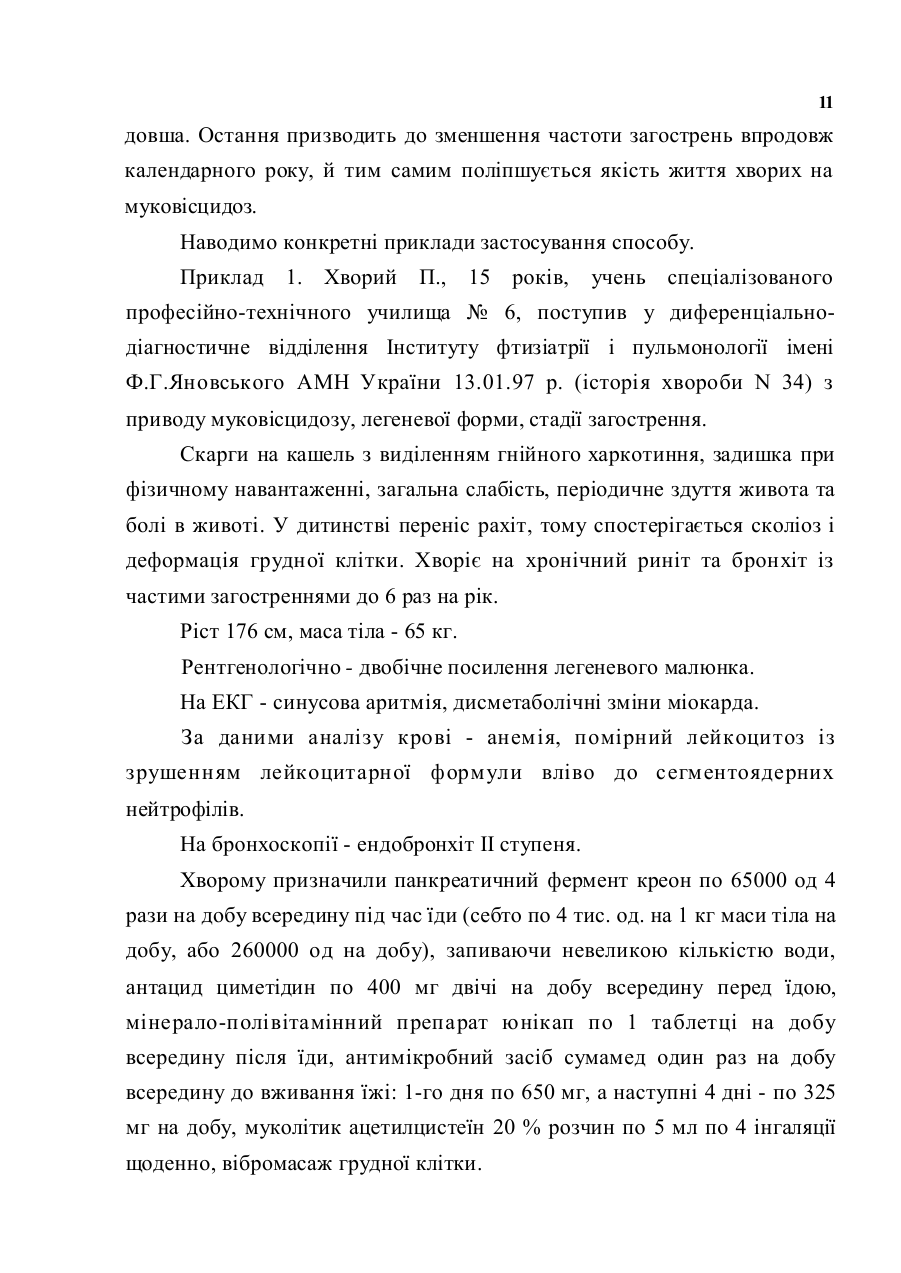 11

довша. Остання призводить до зменшення частоти загострень впродовж календарного року, й тим самим поліпшується якість життя хворих на муковісцидоз.

Наводимо конкретні приклади застосування способу.

Приклад 1. Хворий П., 15 років, учень спеціалізованого професійно-технічного училища № 6, поступив у диференціально-діагностичне відділення Інституту фтизіатрії і пульмонології імені Ф.Г.Яновського АМН України 13.01.97 р. (історія хвороби N 34) з приводу муковісцидозу, легеневої форми, стадії загострення.

Скарги на кашель з виділенням гнійного харкотиння, задишка при фізичному навантаженні, загальна слабість, періодичне здуття живота та болі в животі. У дитинстві переніс рахіт, тому спостерігається сколіоз і деформація грудної клітки. Хворіє на хронічний риніт та бронхіт із частими загостреннями до 6 раз на рік.

Ріст 176 см, маса тіла - 65 кг.

Рентгенологічно - двобічне посилення легеневого малюнка.

На ЕКГ - синусова аритмія, дисметаболічні зміни міокарда.

За даними аналізу крові - анемія, помірний лейкоцитоз із зрушенням лейкоцитарної формули вліво до сегментоядерних нейтрофілів.

На бронхоскопії - ендобронхіт II ступеня.

Хворому призначили панкреатичний фермент креон по 65000 од 4 рази на добу всередину під час їди (себто по 4 тис. од. на 1 кг маси тіла на добу, або 260000 од на добу), запиваючи невеликою кількістю води, антацид циметідин по 400 мг двічі на добу всередину перед їдою, мінерало-полівітамінний препарат юнікап по 1 таблетці на добу всередину після їди, антимікробний засіб сумамед один раз на добу всередину до вживання їжі: 1-го дня по 650 мг, а наступні 4 дні - по 325 мг на добу, муколітик ацетилцистеїн 20 % розчин по 5 мл по 4 інгаляції щоденно, вібромасаж грудної клітки.